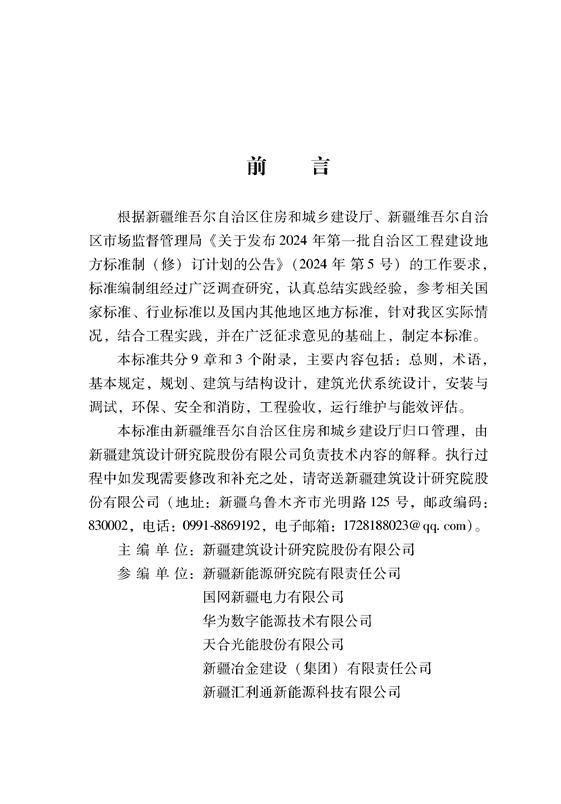 前　言

根据新疆维吾尔自治区住房和城乡建设厅、新疆维吾尔自治区市场监督管理局《关于发布2024年第一批自治区工程建设地方标准制（修）订计划的公告》（2024年 第5号）的工作要求，标准编制组经过广泛调查研究，认真总结实践经验，参考相关国家标准、行业标准以及国内其他地区地方标准，针对我区实际情况，结合工程实践，并在广泛征求意见的基础上，制定本标准。

本标准共分9章和3个附录，主要内容包括：总则，术语，基本规定，规划、建筑与结构设计，建筑光伏系统设计，安装与调试，环保、安全和消防，工程验收，运行维护与能效评估。

本标准由新疆维吾尔自治区住房和城乡建设厅归口管理，由新疆建筑设计研究院股份有限公司负责技术内容的解释。执行过程中如发现需要修改和补充之处，请寄送新疆建筑设计研究院股份有限公司（地址：新疆乌鲁木齐市光明路125号，邮政编码：830002，电话：0991-8869192，电子邮箱：1728188023@qq.com）。

主 编 单 位：新疆建筑设计研究院股份有限公司
参 编 单 位：新疆新能源研究院有限责任公司
国网新疆电力有限公司
华为数字能源技术有限公司
天合光能股份有限公司
新疆冶金建设（集团）有限责任公司
新疆汇利通新能源科技有限公司